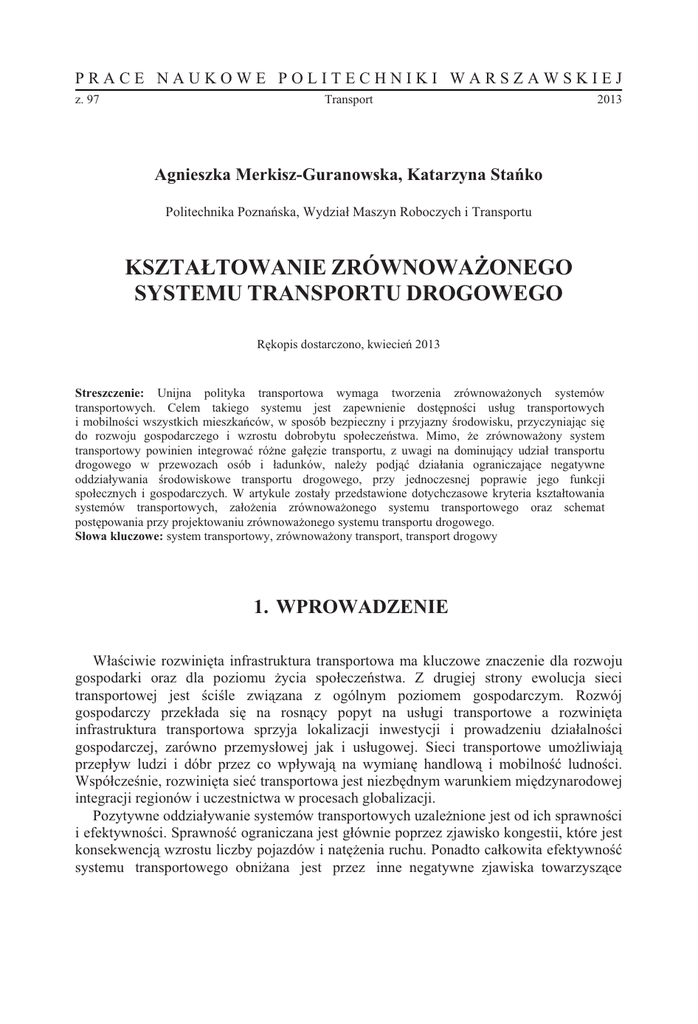 PRACE NAUKOWE POLITECHNIKI WARSZAWSKIEJ
z. 97 Transport 2013

Agnieszka Merkisz-Guranowska, Katarzyna Stańko

Politechnika Poznańska, Wydział Maszyn Roboczych i Transportu

KSZTAŁTOWANIE ZRÓWNOWAŻONEGO SYSTEMU TRANSPORTU DROGOWEGO

Rękopis dostarczono, kwiecień 2013

Streszczenie: Unijna polityka transportowa wymaga tworzenia zrównoważonych systemów transportowych. Celem takiego systemu jest zapewnienie dostępności usług transportowych i mobilności wszystkich mieszkańców, w sposób bezpieczny i przyjazny środowisku, przyczyniając się do rozwoju gospodarczego i wzrostu dobrobytu społeczeństwa. Mimo, że zrównoważony system transportowy powinien integrować różne gałęzie transportu, z uwagi na dominujący udział transportu drogowego w przewozach osób i ładunków, należy podjąć działania ograniczające negatywne oddziaływania środowiskowe transportu drogowego, przy jednoczesnej poprawie jego funkcji społecznych i gospodarczych. W artykule zostały przedstawione dotychczasowe kryteria kształtowania systemów transportowych, założenia zrównoważonego systemu transportowego oraz schemat postępowania przy projektowaniu zrównoważonego systemu transportu drogowego.
Słowa kluczowe: system transportowy, zrównoważony transport, transport drogowy

1. WPROWADZENIE

Właściwie rozwinięta infrastruktura transportowa ma kluczowe znaczenie dla rozwoju gospodarki oraz dla poziomu życia społeczeństwa. Z drugiej strony ewolucja sieci transportowej jest ściśle związana z ogólnym poziomem gospodarczym. Rozwój gospodarczy przekłada się na rosnący popyt na usługi transportowe a rozwinięta infrastruktura transportowa sprzyja lokalizacji inwestycji i prowadzeniu działalności gospodarczej, zarówno przemysłowej jak i usługowej. Sieci transportowe umożliwiają przepływ ludzi i dóbr przez co wpływają na wymianę handlową i mobilność ludności. Współcześnie, rozwinięta sieć transportowa jest niezbędnym warunkiem międzynarodowej integracji regionów i uczestnictwa w procesach globalizacji.

Pozytywne oddziaływanie systemów transportowych uzależnione jest od ich sprawności i efektywności. Sprawność ograniczana jest głównie poprzez zjawisko kongestii, które jest konsekwencją wzrostu liczby pojazdów i natężenia ruchu. Ponadto całkowita efektywność systemu transportowego obniżana jest przez inne negatywne zjawiska towarzyszące